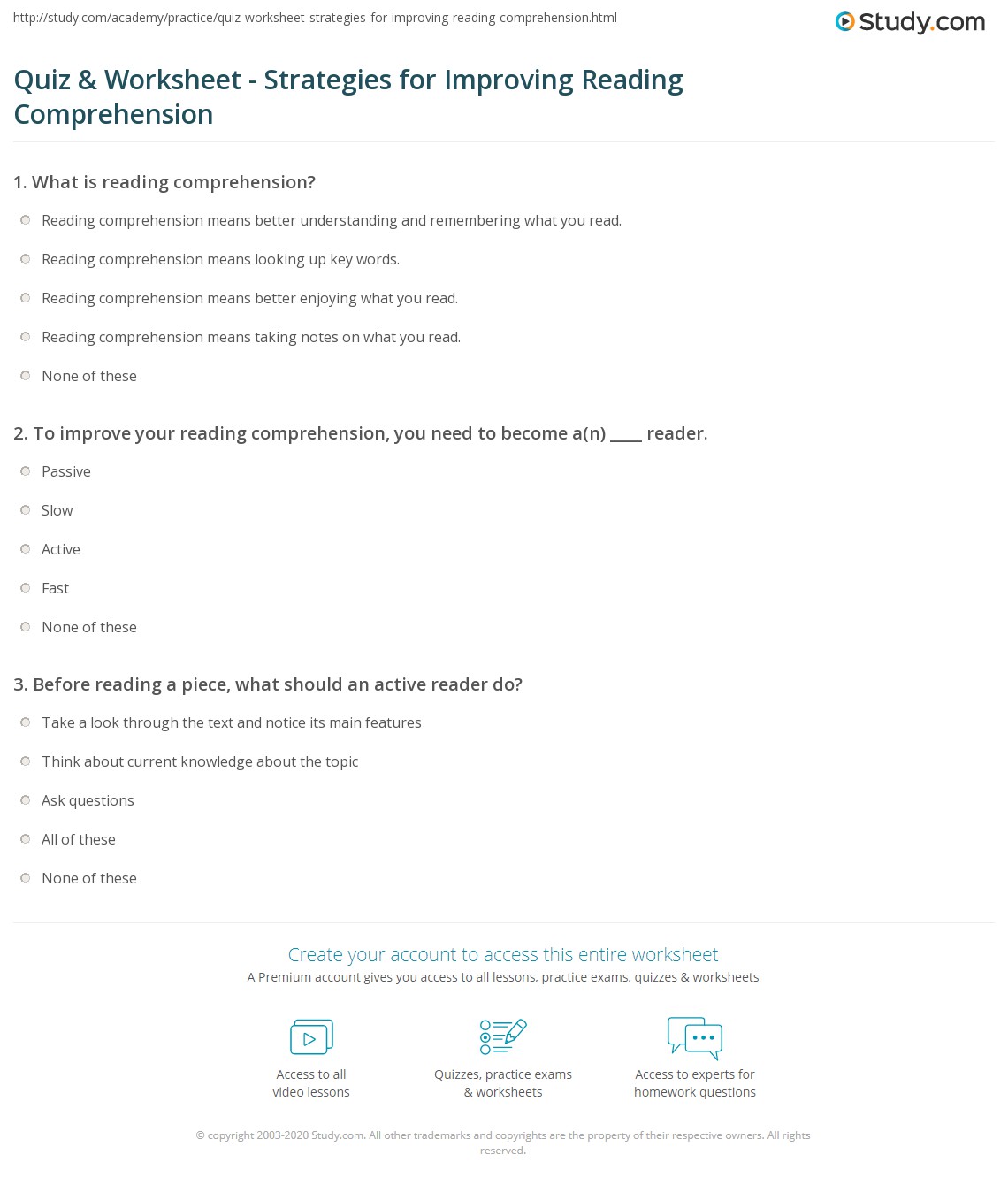 http://study.com/academy/practice/quiz-worksheet-strategies-for-improving-reading-comprehension.html

Study.com

Quiz & Worksheet - Strategies for Improving Reading Comprehension

1. What is reading comprehension?

Reading comprehension means better understanding and remembering what you read.

Reading comprehension means looking up key words.

Reading comprehension means better enjoying what you read.

Reading comprehension means taking notes on what you read.

None of these

2. To improve your reading comprehension, you need to become a(n) ____ reader.

Passive

Slow

Active

Fast

None of these

3. Before reading a piece, what should an active reader do?

Take a look through the text and notice its main features

Think about current knowledge about the topic

Ask questions

All of these

None of these

Create your account to access this entire worksheet

A Premium account gives you access to all lessons, practice exams, quizzes & worksheets

Access to all video lessons

Quizzes, practice exams & worksheets

Access to experts for homework questions

© copyright 2003-2020 Study.com. All other trademarks and copyrights are the property of their respective owners. All rights reserved.